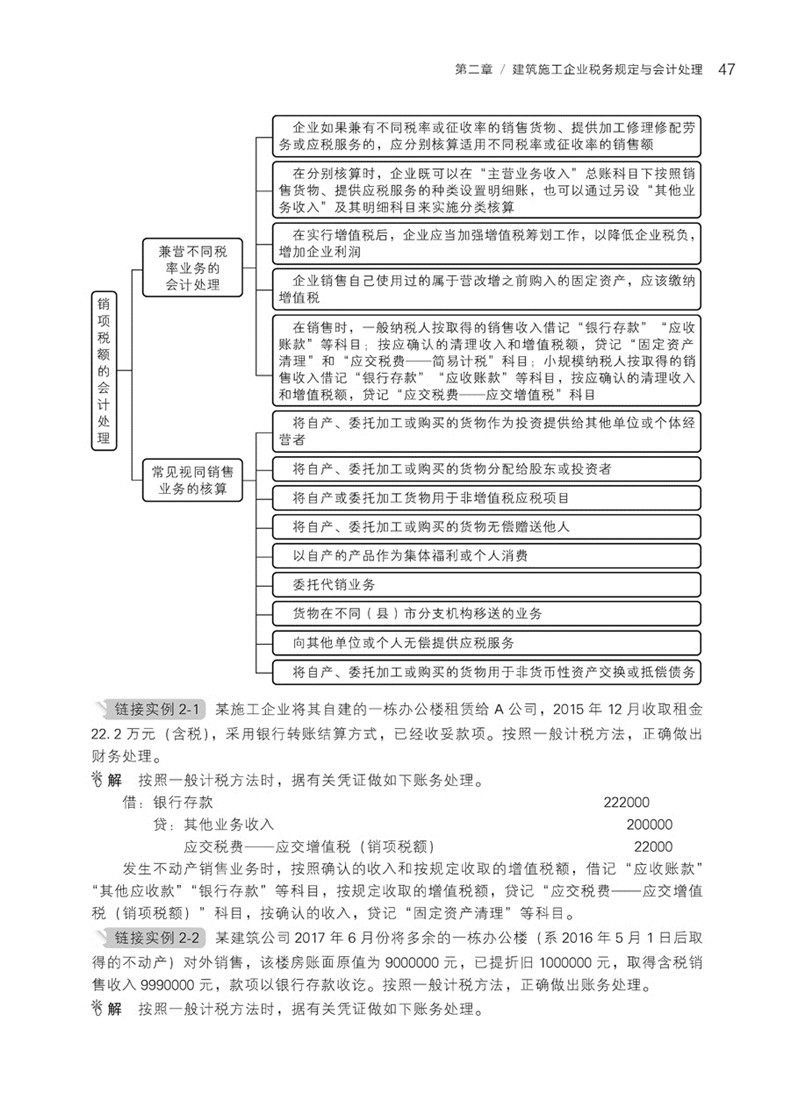 第二章 / 建筑施工企业税务规定与会计处理 47

销项税额的会计处理

兼营不同税率业务的会计处理

企业如果兼有不同税率或征收率的销售货物、提供加工修理修配劳务或应税服务的，应分别核算适用不同税率或征收率的销售额

在分别核算时，企业既可以在“主营业务收入”总账科目下按照销售货物、提供应税服务的种类设置明细账，也可以通过另设“其他业务收入”及其明细科目来实施分类核算

在实行增值税后，企业应当加强增值税筹划工作，以降低企业税负，增加企业利润

企业销售自己使用过的属于营改增之前购入的固定资产，应该缴纳增值税

在销售时，一般纳税人按取得的销售收入借记“银行存款”“应收账款”等科目；按应确认的清理收入和增值税额，贷记“固定资产清理”和“应交税费——简易计税”科目；小规模纳税人按取得的销售收入借记“银行存款”“应收账款”等科目，按应确认的清理收入和增值税额，贷记“应交税费——应交增值税”科目

常见视同销售业务的核算

将自产、委托加工或购买的货物作为投资提供给其他单位或个体经营者

将自产、委托加工或购买的货物分配给股东或投资者

将自产或委托加工货物用于非增值税应税项目

将自产、委托加工或购买的货物无偿赠送他人

以自产的产品作为集体福利或个人消费

委托代销业务

货物在不同（县）市分支机构移送的业务

向其他单位或个人无偿提供应税服务

将自产、委托加工或购买的货物用于非货币性资产交换或抵偿债务

链接实例 2-1 某施工企业将其自建的一栋办公楼租赁给 A 公司，2015 年 12 月收取租金 22.2 万元（含税），采用银行转账结算方式，已经收妥款项。按照一般计税方法，正确做出财务处理。

解 按照一般计税方法时，据有关凭证做如下账务处理。

借：银行存款 222000
贷：其他业务收入 200000
应交税费——应交增值税（销项税额） 22000

发生不动产销售业务时，按照确认的收入和按规定收取的增值税额，借记“应收账款”“其他应收款”“银行存款”等科目，按规定收取的增值税额，贷记“应交税费——应交增值税（销项税额）”科目，按确认的收入，贷记“固定资产清理”等科目。

链接实例 2-2 某建筑公司 2017 年 6 月份将多余的一栋办公楼（系 2016 年 5 月 1 日后取得的不动产）对外销售，该楼房账面原值为 9000000 元，已提折旧 1000000 元，取得含税销售收入 9990000 元，款项以银行存款收讫。按照一般计税方法，正确做出账务处理。

解 按照一般计税方法时，据有关凭证做如下账务处理。